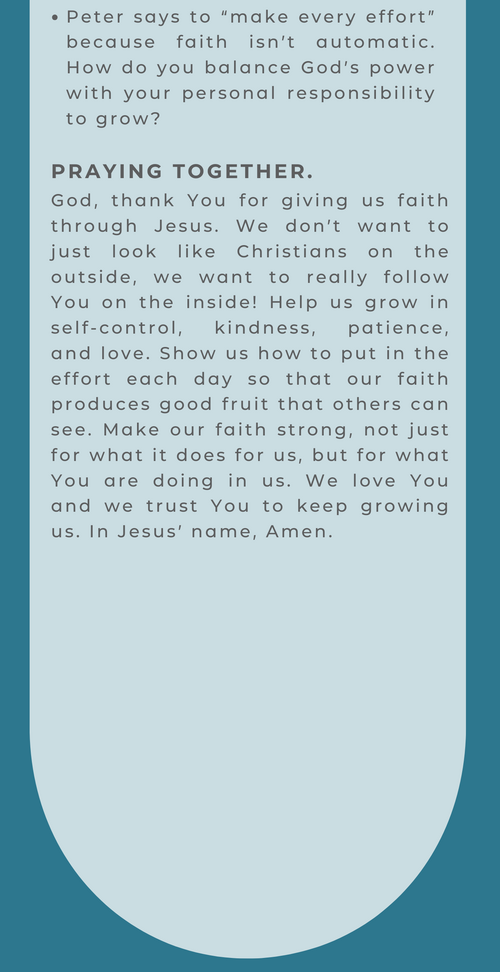 • Peter says to "make every effort" because faith isn't automatic. How do you balance God's power with your personal responsibility to grow?

PRAYING TOGETHER.

God, thank You for giving us faith through Jesus. We don't want to just look like Christians on the outside, we want to really follow You on the inside! Help us grow in self-control, kindness, patience, and love. Show us how to put in the effort each day so that our faith produces good fruit that others can see. Make our faith strong, not just for what it does for us, but for what You are doing in us. We love You and we trust You to keep growing us. In Jesus' name, Amen.